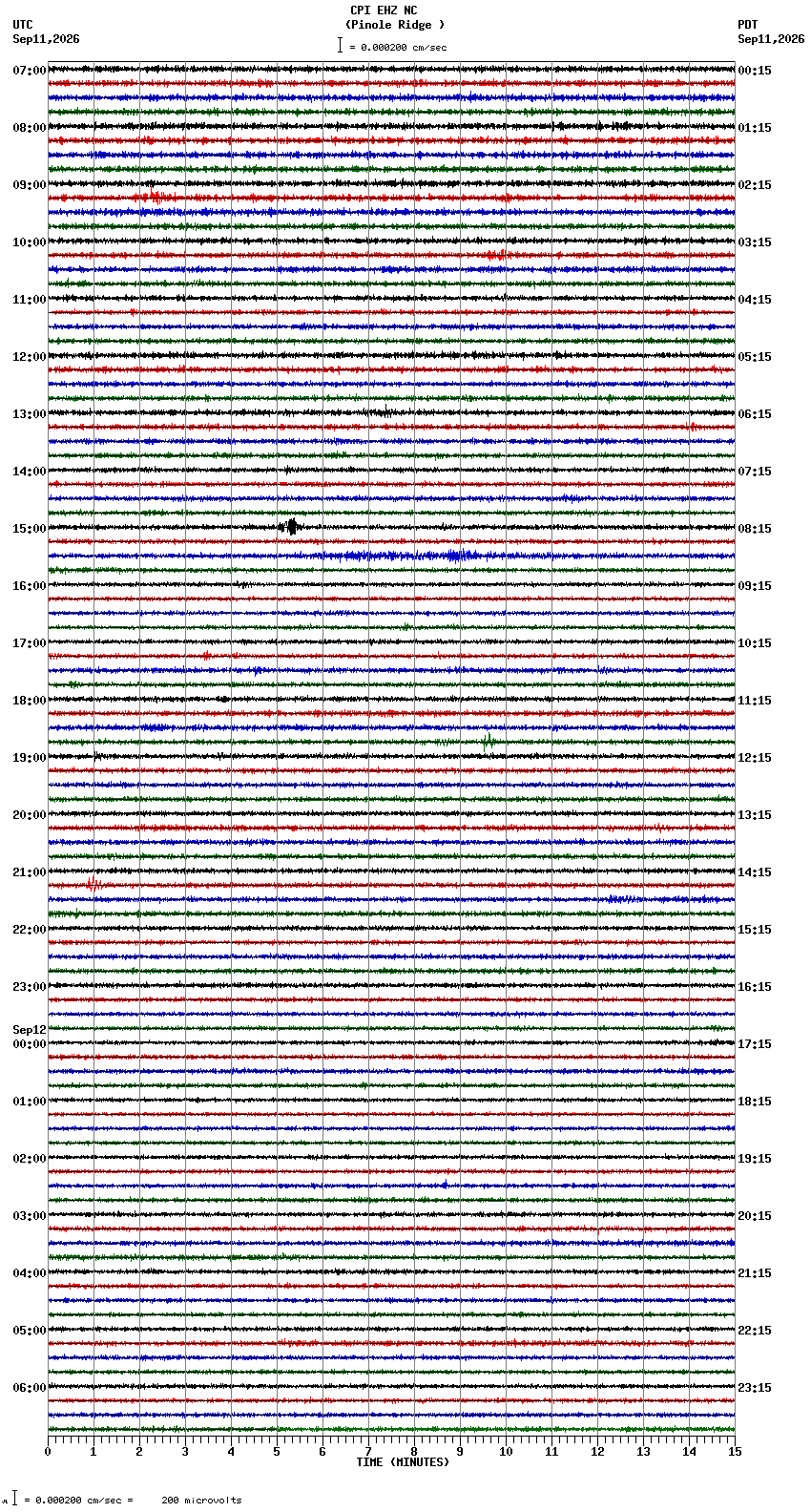 CPI EHZ NC
(Pinole Ridge )
= 0.000200 cm/sec

UTC
Sep11,2026

PDT
Sep11,2026

07:00
08:00
09:00
10:00
11:00
12:00
13:00
14:00
15:00
16:00
17:00
18:00
19:00
20:00
21:00
22:00
23:00
Sep12
00:00
01:00
02:00
03:00
04:00
05:00
06:00

00:15
01:15
02:15
03:15
04:15
05:15
06:15
07:15
08:15
09:15
10:15
11:15
12:15
13:15
14:15
15:15
16:15
17:15
18:15
19:15
20:15
21:15
22:15
23:15

0 1 2 3 4 5 6 7 8 9 10 11 12 13 14 15
TIME (MINUTES)

= 0.000200 cm/sec = 200 microvolts